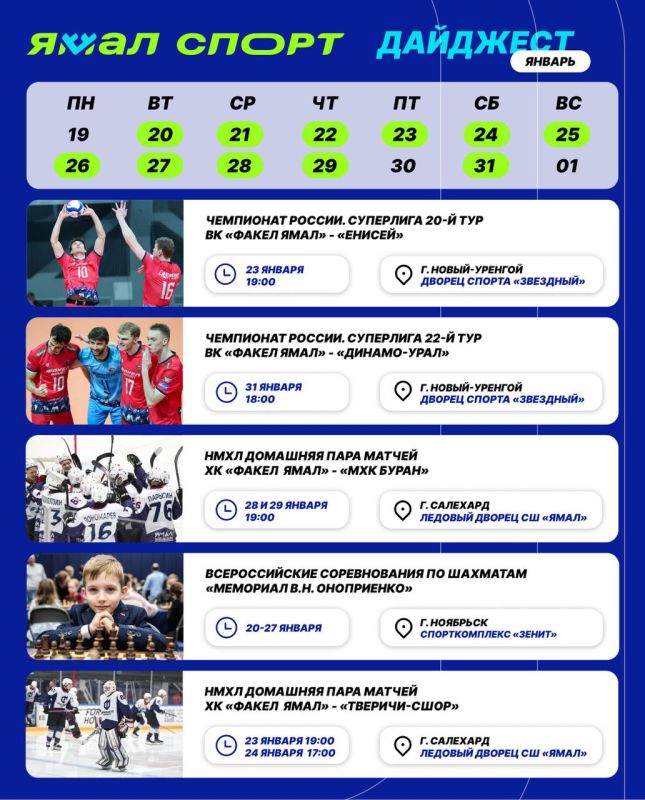 ЯМАЛ СПОРТ ДАЙДЖЕСТ
ЯНВАРЬ

| ПН | ВТ | СР | ЧТ | ПТ | СБ | ВС |
|---|---|---|---|---|---|---|
| 19 | 20 | 21 | 22 | 23 | 24 | 25 |
| 26 | 27 | 28 | 29 | 30 | 31 | 01 |

ЧЕМПИОНАТ РОССИИ. СУПЕРЛИГА 20-Й ТУР
ВК «ФАКЕЛ ЯМАЛ» - «ЕНИСЕЙ»

23 ЯНВАРЯ
19:00

Г. НОВЫЙ-УРЕНГОЙ
ДВОРЕЦ СПОРТА «ЗВЕЗДНЫЙ»

ЧЕМПИОНАТ РОССИИ. СУПЕРЛИГА 22-Й ТУР
ВК «ФАКЕЛ ЯМАЛ» - «ДИНАМО-УРАЛ»

31 ЯНВАРЯ
18:00

Г. НОВЫЙ-УРЕНГОЙ
ДВОРЕЦ СПОРТА «ЗВЕЗДНЫЙ»

НМХЛ ДОМАШНЯЯ ПАРА МАТЧЕЙ
ХК «ФАКЕЛ ЯМАЛ» - «МХК БУРАН»

28 И 29 ЯНВАРЯ
19:00

Г. САЛЕХАРД
ЛЕДОВЫЙ ДВОРЕЦ СШ «ЯМАЛ»

ВСЕРОССИЙСКИЕ СОРЕВНОВАНИЯ ПО ШАХМАТАМ
«МЕМОРИАЛ В.Н. ОНОПРИЕНКО»

20-27 ЯНВАРЯ

Г. НОЯБРЬСК
СПОРТКОМПЛЕКС «ЗЕНИТ»

НМХЛ ДОМАШНЯЯ ПАРА МАТЧЕЙ
ХК «ФАКЕЛ ЯМАЛ» - «ТВЕРИЧИ-СШОР»

23 ЯНВАРЯ 19:00
24 ЯНВАРЯ 17:00

Г. САЛЕХАРД
ЛЕДОВЫЙ ДВОРЕЦ СШ «ЯМАЛ»